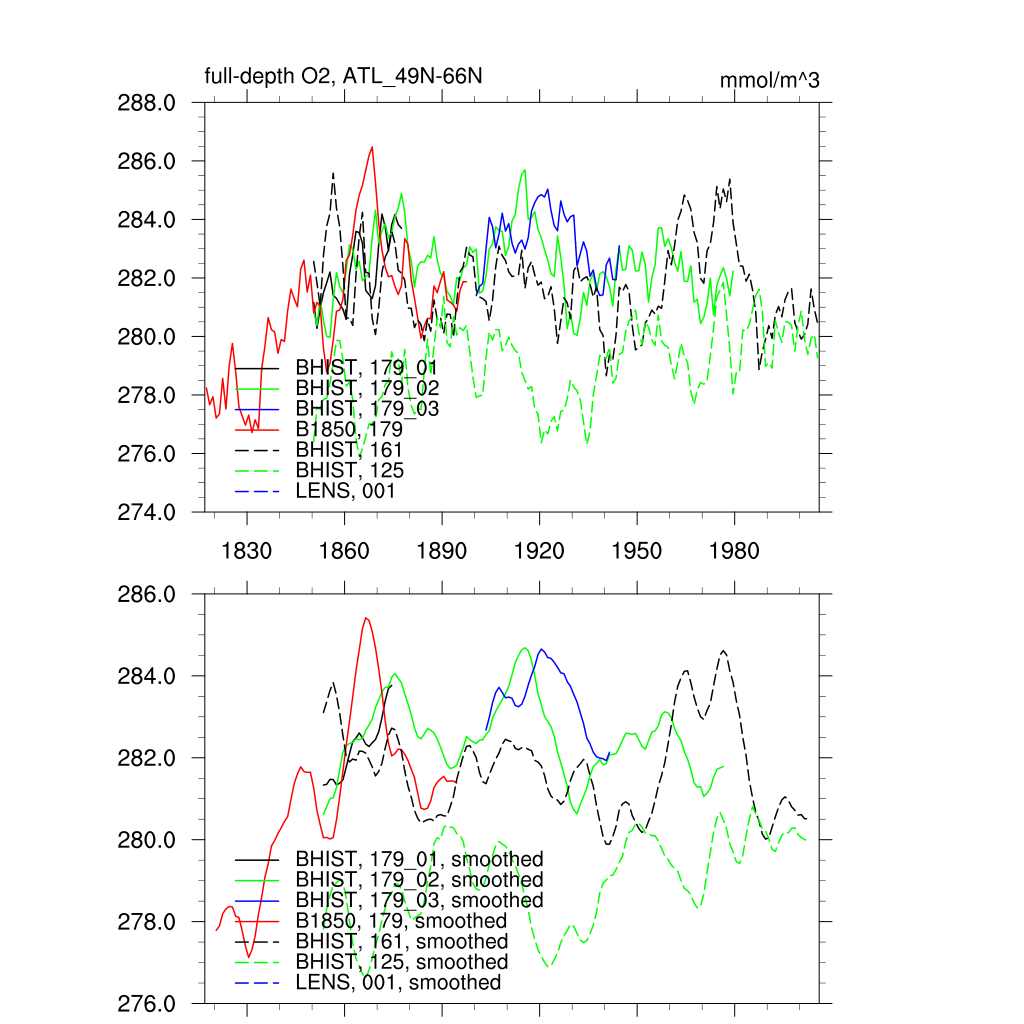 full-depth O2, ATL_49N-66N
mmol/m^3

288.0
286.0
284.0
282.0
280.0
278.0
276.0
274.0

BHIST, 179_01
BHIST, 179_02
BHIST, 179_03
B1850, 179
BHIST, 161
BHIST, 125
LENS, 001

1830 1860 1890 1920 1950 1980

286.0
284.0
282.0
280.0
278.0
276.0

BHIST, 179_01, smoothed
BHIST, 179_02, smoothed
BHIST, 179_03, smoothed
B1850, 179, smoothed
BHIST, 161, smoothed
BHIST, 125, smoothed
LENS, 001, smoothed